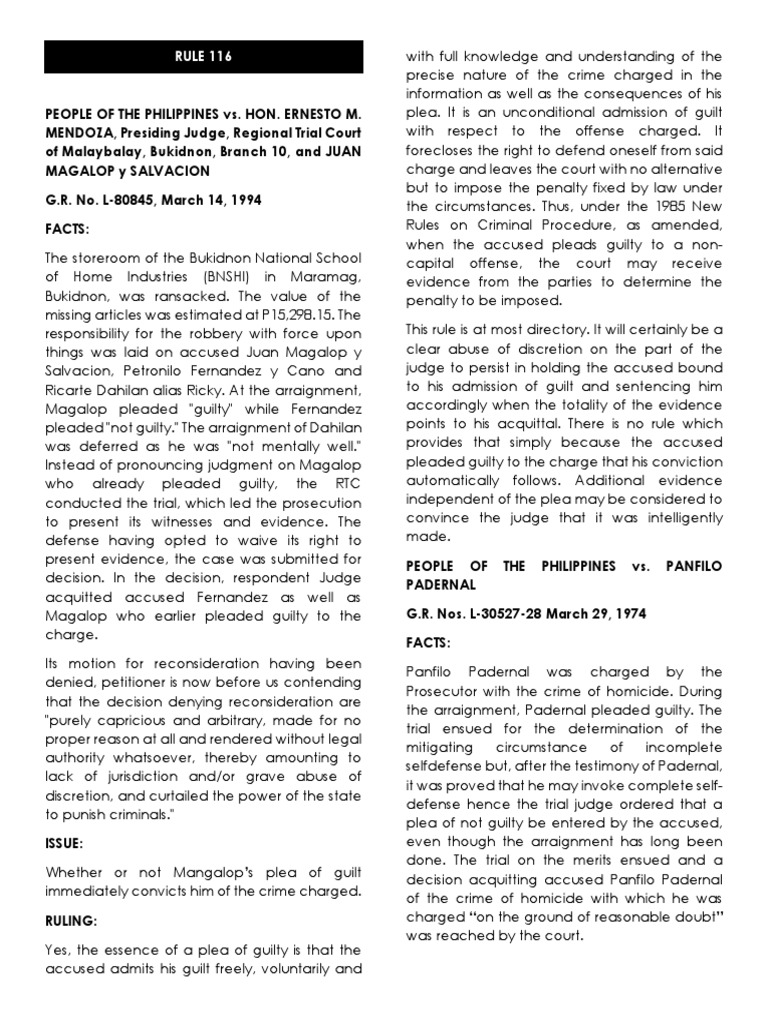 RULE 116

PEOPLE OF THE PHILIPPINES vs. HON. ERNESTO M. MENDOZA, Presiding Judge, Regional Trial Court of Malaybalay, Bukidnon, Branch 10, and JUAN MAGALOP y SALVACION

G.R. No. L-80845, March 14, 1994

FACTS:

The storeroom of the Bukidnon National School of Home Industries (BNSHI) in Maramag, Bukidnon, was ransacked. The value of the missing articles was estimated at P15,298.15. The responsibility for the robbery with force upon things was laid on accused Juan Magalop y Salvacion, Petronilo Fernandez y Cano and Ricarte Dahilan alias Ricky. At the arraignment, Magalop pleaded "guilty" while Fernandez pleaded "not guilty." The arraignment of Dahilan was deferred as he was "not mentally well." Instead of pronouncing judgment on Magalop who already pleaded guilty, the RTC conducted the trial, which led the prosecution to present its witnesses and evidence. The defense having opted to waive its right to present evidence, the case was submitted for decision. In the decision, respondent Judge acquitted accused Fernandez as well as Magalop who earlier pleaded guilty to the charge.

Its motion for reconsideration having been denied, petitioner is now before us contending that the decision denying reconsideration are "purely capricious and arbitrary, made for no proper reason at all and rendered without legal authority whatsoever, thereby amounting to lack of jurisdiction and/or grave abuse of discretion, and curtailed the power of the state to punish criminals."

ISSUE:

Whether or not Mangalop's plea of guilt immediately convicts him of the crime charged.

RULING:

Yes, the essence of a plea of guilty is that the accused admits his guilt freely, voluntarily and with full knowledge and understanding of the precise nature of the crime charged in the information as well as the consequences of his plea. It is an unconditional admission of guilt with respect to the offense charged. It forecloses the right to defend oneself from said charge and leaves the court with no alternative but to impose the penalty fixed by law under the circumstances. Thus, under the 1985 New Rules on Criminal Procedure, as amended, when the accused pleads guilty to a non-capital offense, the court may receive evidence from the parties to determine the penalty to be imposed.

This rule is at most directory. It will certainly be a clear abuse of discretion on the part of the judge to persist in holding the accused bound to his admission of guilt and sentencing him accordingly when the totality of the evidence points to his acquittal. There is no rule which provides that simply because the accused pleaded guilty to the charge that his conviction automatically follows. Additional evidence independent of the plea may be considered to convince the judge that it was intelligently made.

PEOPLE OF THE PHILIPPINES vs. PANFILO PADERNAL

G.R. Nos. L-30527-28 March 29, 1974

FACTS:

Panfilo Padernal was charged by the Prosecutor with the crime of homicide. During the arraignment, Padernal pleaded guilty. The trial ensued for the determination of the mitigating circumstance of incomplete selfdefense but, after the testimony of Padernal, it was proved that he may invoke complete self-defense hence the trial judge ordered that a plea of not guilty be entered by the accused, even though the arraignment has long been done. The trial on the merits ensued and a decision acquitting accused Panfilo Padernal of the crime of homicide with which he was charged "on the ground of reasonable doubt" was reached by the court.